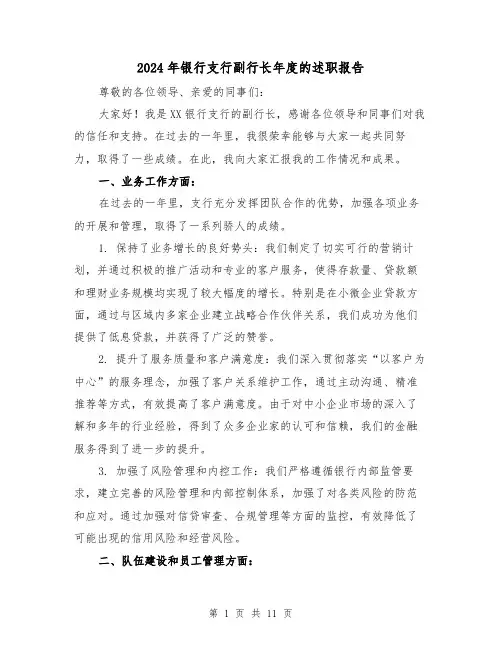 2024年银行支行副行长年度的述职报告

尊敬的各位领导、亲爱的同事们：

大家好！我是XX银行支行的副行长，感谢各位领导和同事们对我的信任和支持。在过去的一年里，我很荣幸能够与大家一起共同努力，取得了一些成绩。在此，我向大家汇报我的工作情况和成果。

一、业务工作方面：

在过去的一年里，支行充分发挥团队合作的优势，加强各项业务的开展和管理，取得了一系列骄人的成绩。

1. 保持了业务增长的良好势头：我们制定了切实可行的营销计划，并通过积极的推广活动和专业的客户服务，使得存款量、贷款额和理财业务规模均实现了较大幅度的增长。特别是在小微企业贷款方面，通过与区域内多家企业建立战略合作伙伴关系，我们成功为他们提供了低息贷款，并获得了广泛的赞誉。

2. 提升了服务质量和客户满意度：我们深入贯彻落实“以客户为中心”的服务理念，加强了客户关系维护工作，通过主动沟通、精准推荐等方式，有效提高了客户满意度。由于对中小企业市场的深入了解和多年的行业经验，得到了众多企业家的认可和信赖，我们的金融服务得到了进一步的提升。

3. 加强了风险管理和内控工作：我们严格遵循银行内部监管要求，建立完善的风险管理和内部控制体系，加强了对各类风险的防范和应对。通过加强对信贷审查、合规管理等方面的监控，有效降低了可能出现的信用风险和经营风险。

二、队伍建设和员工管理方面：

第 1 页 共 11 页